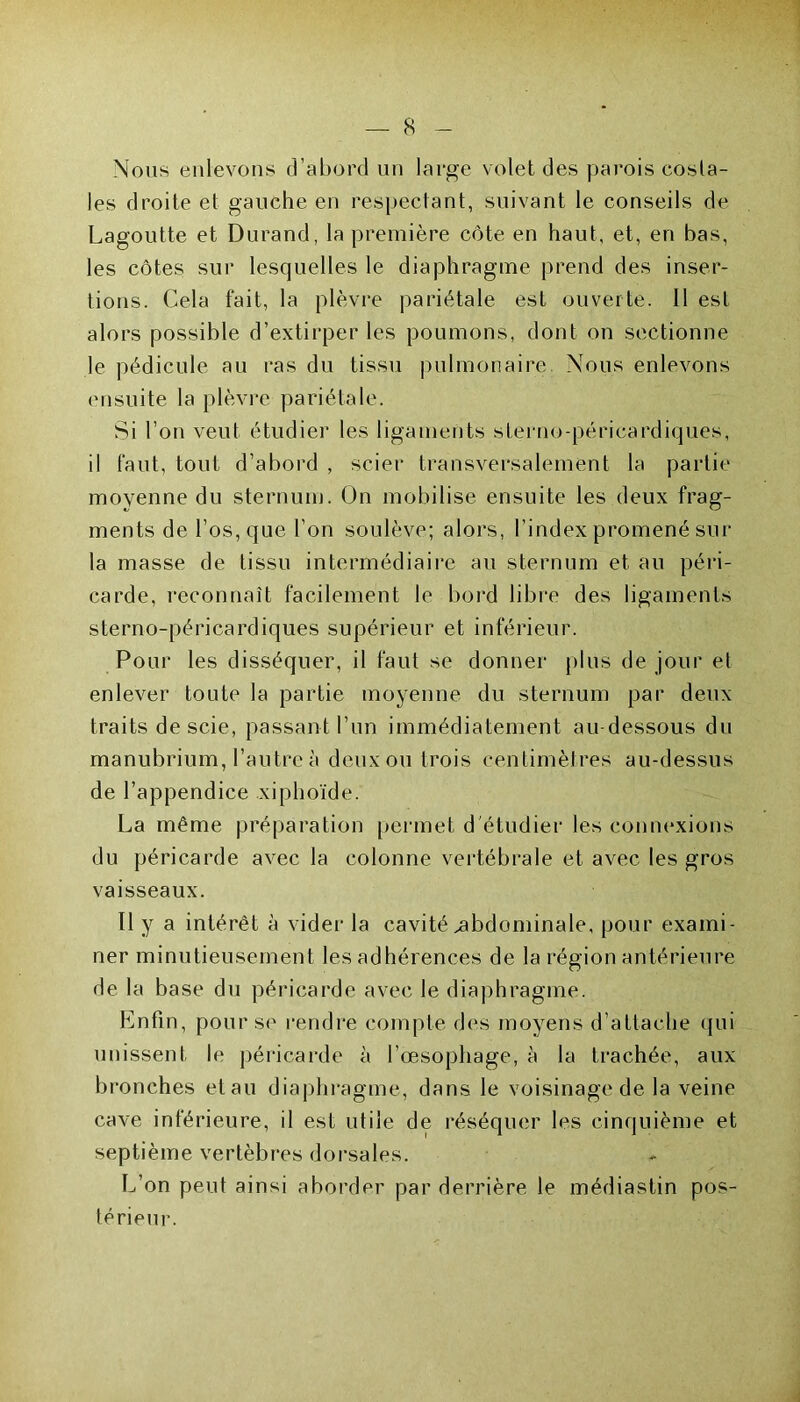 — 8 —

Nous enlevons d'abord un large volet des parois costales droite et gauche en respectant, suivant le conseils de Lagoutte et Durand, la première côte en haut, et, en bas, les côtes sur lesquelles le diaphragme prend des insertions. Cela fait, la plèvre pariétale est ouverte. Il est alors possible d'extirper les poumons, dont on sectionne le pédicule au ras du tissu pulmonaire. Nous enlevons ensuite la plèvre pariétale.

Si l'on veut étudier les ligaments sterno-péricardiques, il faut, tout d'abord , scier transversalement la partie moyenne du sternum. On mobilise ensuite les deux fragments de l'os, que l'on soulève; alors, l'index promené sur la masse de tissu intermédiaire au sternum et au péricarde, reconnaît facilement le bord libre des ligaments sterno-péricardiques supérieur et inférieur.

Pour les disséquer, il faut se donner plus de jour et enlever toute la partie moyenne du sternum par deux traits de scie, passant l'un immédiatement au-dessous du manubrium, l'autre à deux ou trois centimètres au-dessus de l'appendice xiphoïde.

La même préparation permet d'étudier les connexions du péricarde avec la colonne vertébrale et avec les gros vaisseaux.

Il y a intérêt à vider la cavité abdominale, pour examiner minutieusement les adhérences de la région antérieure de la base du péricarde avec le diaphragme.

Enfin, pour se rendre compte des moyens d'attache qui unissent le péricarde à l'œsophage, à la trachée, aux bronches et au diaphragme, dans le voisinage de la veine cave inférieure, il est utile de réséquer les cinquième et septième vertèbres dorsales.

L'on peut ainsi aborder par derrière le médiastin postérieur.